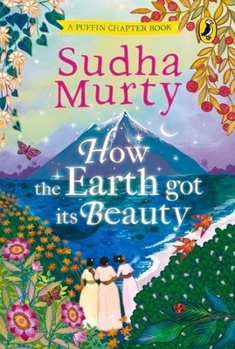 A PUFFIN CHAPTER BOOK

Sudha Murty

How the Earth got its Beauty